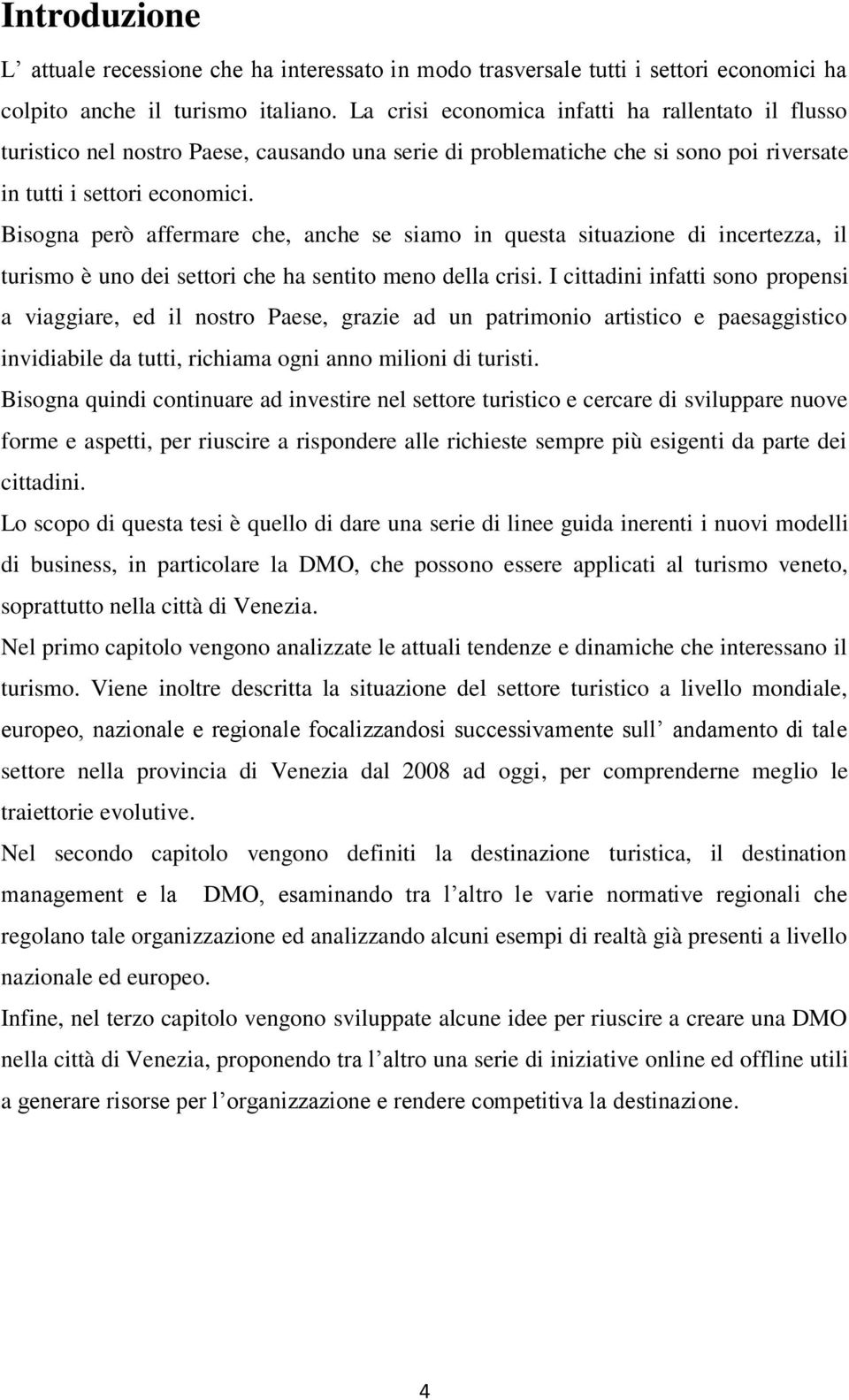 Introduzione

L’ attuale recessione che ha interessato in modo trasversale tutti i settori economici ha colpito anche il turismo italiano. La crisi economica infatti ha rallentato il flusso turistico nel nostro Paese, causando una serie di problematiche che si sono poi riversate in tutti i settori economici.

Bisogna però affermare che, anche se siamo in questa situazione di incertezza, il turismo è uno dei settori che ha sentito meno della crisi. I cittadini infatti sono propensi a viaggiare, ed il nostro Paese, grazie ad un patrimonio artistico e paesaggistico invidiabile da tutti, richiama ogni anno milioni di turisti.

Bisogna quindi continuare ad investire nel settore turistico e cercare di sviluppare nuove forme e aspetti, per riuscire a rispondere alle richieste sempre più esigenti da parte dei cittadini.

Lo scopo di questa tesi è quello di dare una serie di linee guida inerenti i nuovi modelli di business, in particolare la DMO, che possono essere applicati al turismo veneto, soprattutto nella città di Venezia.

Nel primo capitolo vengono analizzate le attuali tendenze e dinamiche che interessano il turismo. Viene inoltre descritta la situazione del settore turistico a livello mondiale, europeo, nazionale e regionale focalizzandosi successivamente sull’ andamento di tale settore nella provincia di Venezia dal 2008 ad oggi, per comprenderne meglio le traiettorie evolutive.

Nel secondo capitolo vengono definiti la destinazione turistica, il destination management e la DMO, esaminando tra l’altro le varie normative regionali che regolano tale organizzazione ed analizzando alcuni esempi di realtà già presenti a livello nazionale ed europeo.

Infine, nel terzo capitolo vengono sviluppate alcune idee per riuscire a creare una DMO nella città di Venezia, proponendo tra l’altro una serie di iniziative online ed offline utili a generare risorse per l’organizzazione e rendere competitiva la destinazione.

4